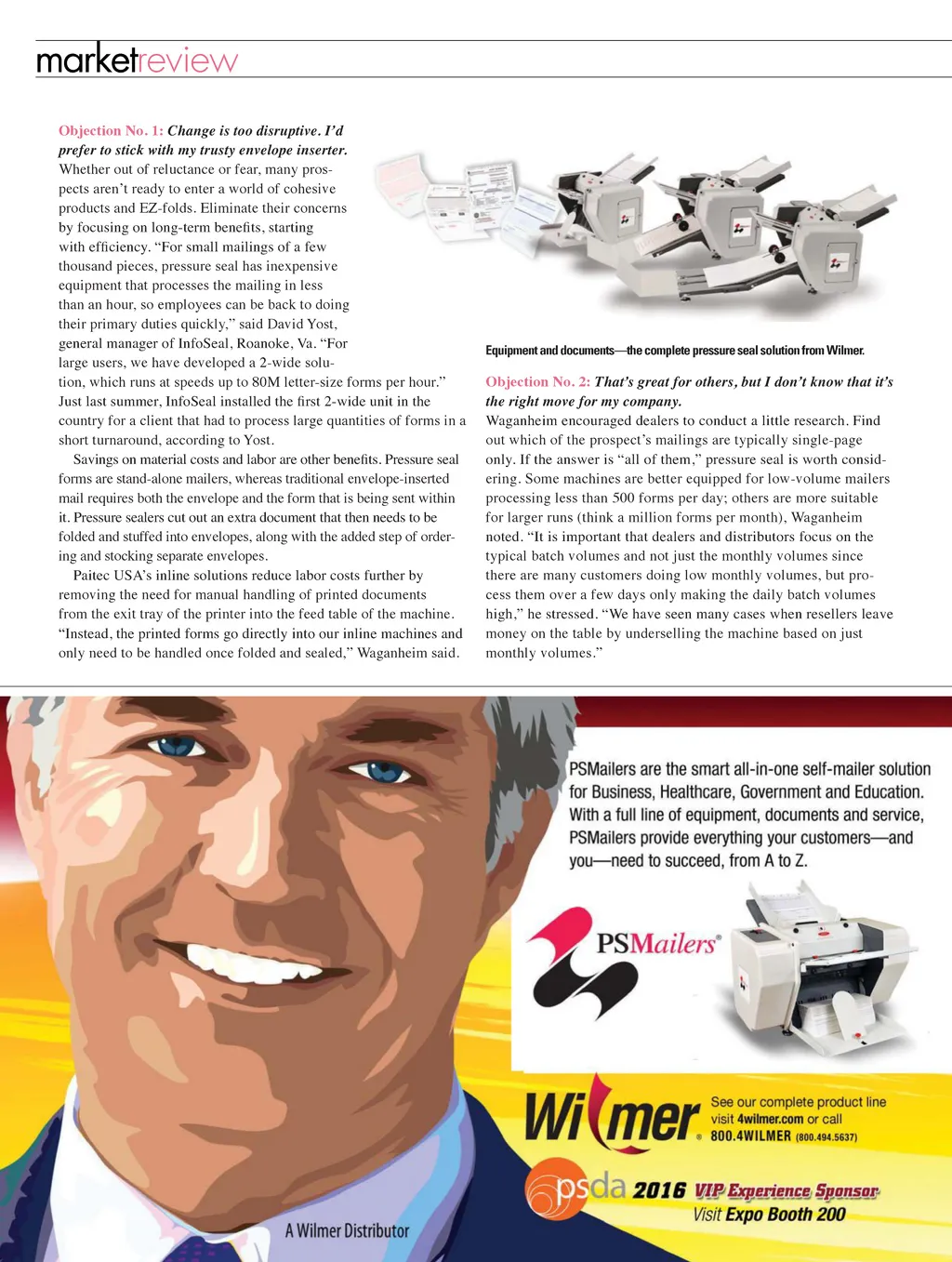 marketreview

Objection No. 1: Change is too disruptive. I'd prefer to stick with my trusty envelope inserter. Whether out of reluctance or fear, many prospects aren't ready to enter a world of cohesive products and EZ-folds. Eliminate their concerns by focusing on long-term benefits, starting with efficiency. "For small mailings of a few thousand pieces, pressure seal has inexpensive equipment that processes the mailing in less than an hour, so employees can be back to doing their primary duties quickly," said David Yost, general manager of InfoSeal, Roanoke, Va. "For large users, we have developed a 2-wide solution, which runs at speeds up to 80M letter-size forms per hour." Just last summer, InfoSeal installed the first 2-wide unit in the country for a client that had to process large quantities of forms in a short turnaround, according to Yost.

Savings on material costs and labor are other benefits. Pressure seal forms are stand-alone mailers, whereas traditional envelope-inserted mail requires both the envelope and the form that is being sent within it. Pressure sealers cut out an extra document that then needs to be folded and stuffed into envelopes, along with the added step of ordering and stocking separate envelopes.

Paitec USA's inline solutions reduce labor costs further by removing the need for manual handling of printed documents from the exit tray of the printer into the feed table of the machine. "Instead, the printed forms go directly into our inline machines and only need to be handled once folded and sealed," Waganheim said.

Equipment and documents—the complete pressure seal solution from Wilmer.

Objection No. 2: That's great for others, but I don't know that it's the right move for my company. Waganheim encouraged dealers to conduct a little research. Find out which of the prospect's mailings are typically single-page only. If the answer is "all of them," pressure seal is worth considering. Some machines are better equipped for low-volume mailers processing less than 500 forms per day; others are more suitable for larger runs (think a million forms per month), Waganheim noted. "It is important that dealers and distributors focus on the typical batch volumes and not just the monthly volumes since there are many customers doing low monthly volumes, but process them over a few days only making the daily batch volumes high," he stressed. "We have seen many cases when resellers leave money on the table by underselling the machine based on just monthly volumes."

PSMailers are the smart all-in-one self-mailer solution for Business, Healthcare, Government and Education. With a full line of equipment, documents and service, PSMailers provide everything your customers—and you—need to succeed, from A to Z.

PSMailers®

Wilmer®

See our complete product line visit 4wilmer.com or call 800.4WILMER (800.494.5637)

psda 2016 VIP Experience Sponsor
Visit Expo Booth 200

A Wilmer Distributor